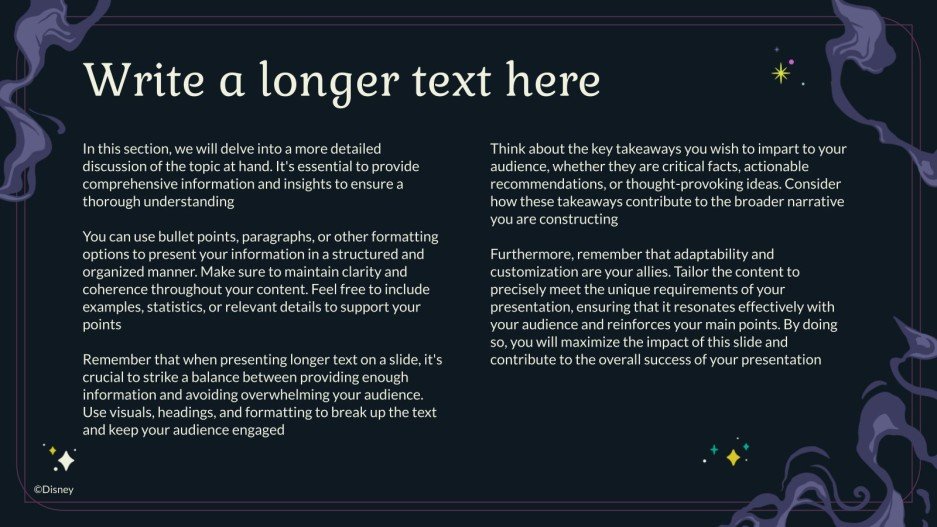 Write a longer text here

In this section, we will delve into a more detailed discussion of the topic at hand. It's essential to provide comprehensive information and insights to ensure a thorough understanding

You can use bullet points, paragraphs, or other formatting options to present your information in a structured and organized manner. Make sure to maintain clarity and coherence throughout your content. Feel free to include examples, statistics, or relevant details to support your points

Remember that when presenting longer text on a slide, it's crucial to strike a balance between providing enough information and avoiding overwhelming your audience. Use visuals, headings, and formatting to break up the text and keep your audience engaged

Think about the key takeaways you wish to impart to your audience, whether they are critical facts, actionable recommendations, or thought-provoking ideas. Consider how these takeaways contribute to the broader narrative you are constructing

Furthermore, remember that adaptability and customization are your allies. Tailor the content to precisely meet the unique requirements of your presentation, ensuring that it resonates effectively with your audience and reinforces your main points. By doing so, you will maximize the impact of this slide and contribute to the overall success of your presentation

©Disney